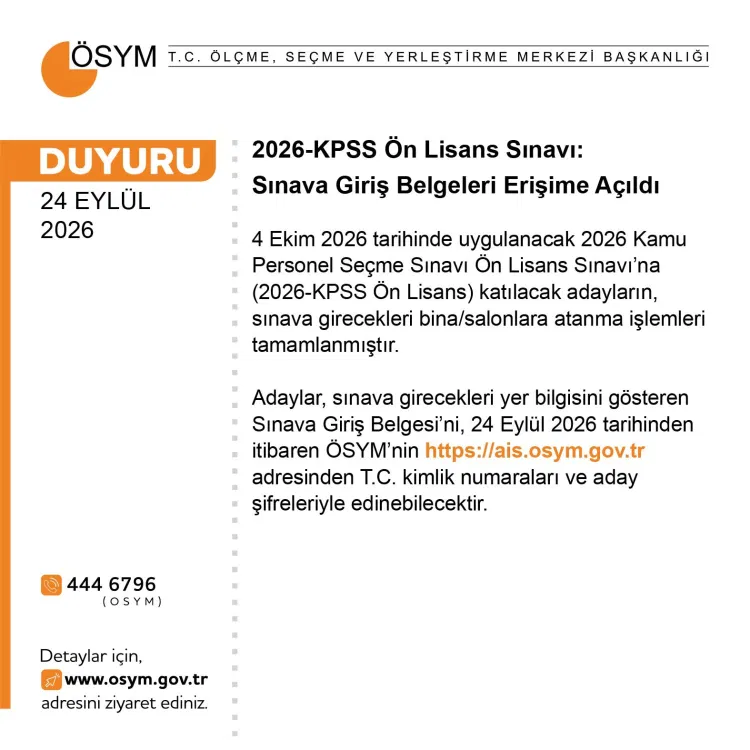 ÖSYM T.C. ÖLÇME, SEÇME VE YERLEŞTİRME MERKEZİ BAŞKANLIĞI

DUYURU
24 EYLÜL
2026

444 6796
(OSYM)

Detaylar için,
www.osym.gov.tr
adresini ziyaret ediniz.

2026-KPSS Ön Lisans Sınavı:
Sınava Giriş Belgeleri Erişime Açıldı

4 Ekim 2026 tarihinde uygulanacak 2026 Kamu Personel Seçme Sınavı Ön Lisans Sınavı'na (2026-KPSS Ön Lisans) katılacak adayların, sınava girecekleri bina/salonlara atanma işlemleri tamamlanmıştır.

Adaylar, sınava girecekleri yer bilgisini gösteren Sınava Giriş Belgesi'ni, 24 Eylül 2026 tarihinden itibaren ÖSYM'nin https://ais.osym.gov.tr adresinden T.C. kimlik numaraları ve aday şifreleriyle edinebilecektir.